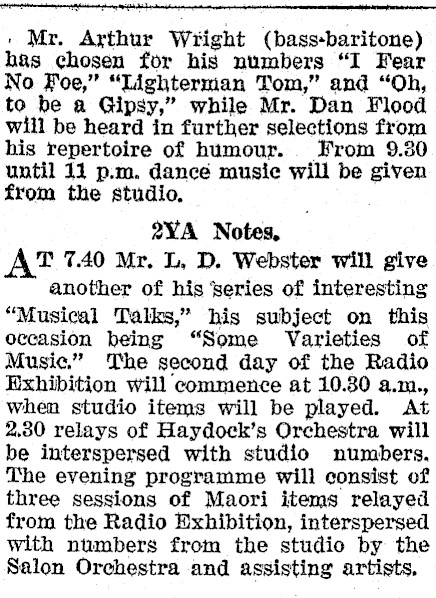 Mr. Arthur Wright (bass-baritone) has chosen for his numbers "I Fear No Foe," "Lighterman Tom," and "Oh, to be a Gipsy," while Mr. Dan Flood will be heard in further selections from his repertoire of humour. From 9.30 until 11 p.m. dance music will be given from the studio.

2YA Notes.

AT 7.40 Mr. L. D. Webster will give another of his series of interesting "Musical Talks," his subject on this occasion being "Some Varieties of Music." The second day of the Radio Exhibition will commence at 10.30 a.m., when studio items will be played. At 2.30 relays of Haydock's Orchestra will be interspersed with studio numbers. The evening programme will consist of three sessions of Maori items relayed from the Radio Exhibition, interspersed with numbers from the studio by the Salon Orchestra and assisting artists.